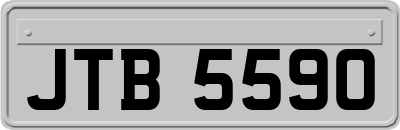 JTB 5590